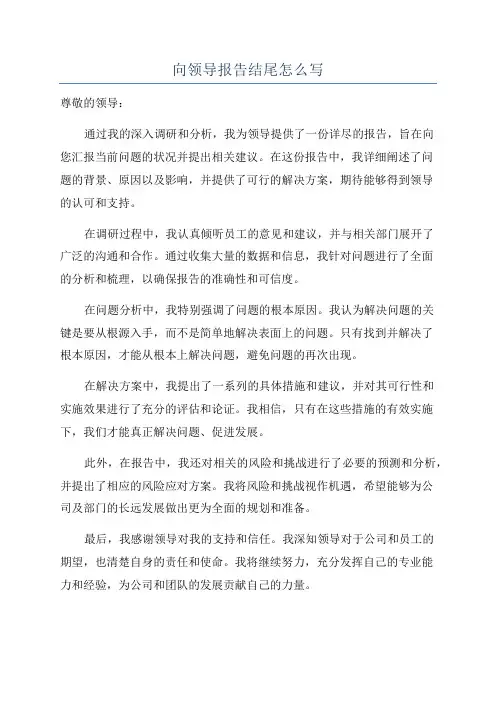 向领导报告结尾怎么写

尊敬的领导：

通过我的深入调研和分析，我为领导提供了一份详尽的报告，旨在向您汇报当前问题的状况并提出相关建议。在这份报告中，我详细阐述了问题的背景、原因以及影响，并提供了可行的解决方案，期待能够得到领导的认可和支持。

在调研过程中，我认真倾听员工的意见和建议，并与相关部门展开了广泛的沟通和合作。通过收集大量的数据和信息，我针对问题进行了全面的分析和梳理，以确保报告的准确性和可信度。

在问题分析中，我特别强调了问题的根本原因。我认为解决问题的关键是要从根源入手，而不是简单地解决表面上的问题。只有找到并解决了根本原因，才能从根本上解决问题，避免问题的再次出现。

在解决方案中，我提出了一系列的具体措施和建议，并对其可行性和实施效果进行了充分的评估和论证。我相信，只有在这些措施的有效实施下，我们才能真正解决问题、促进发展。

此外，在报告中，我还对相关的风险和挑战进行了必要的预测和分析，并提出了相应的风险应对方案。我将风险和挑战视作机遇，希望能够为公司及部门的长远发展做出更为全面的规划和准备。

最后，我感谢领导对我的支持和信任。我深知领导对于公司和员工的期望，也清楚自身的责任和使命。我将继续努力，充分发挥自己的专业能力和经验，为公司和团队的发展贡献自己的力量。